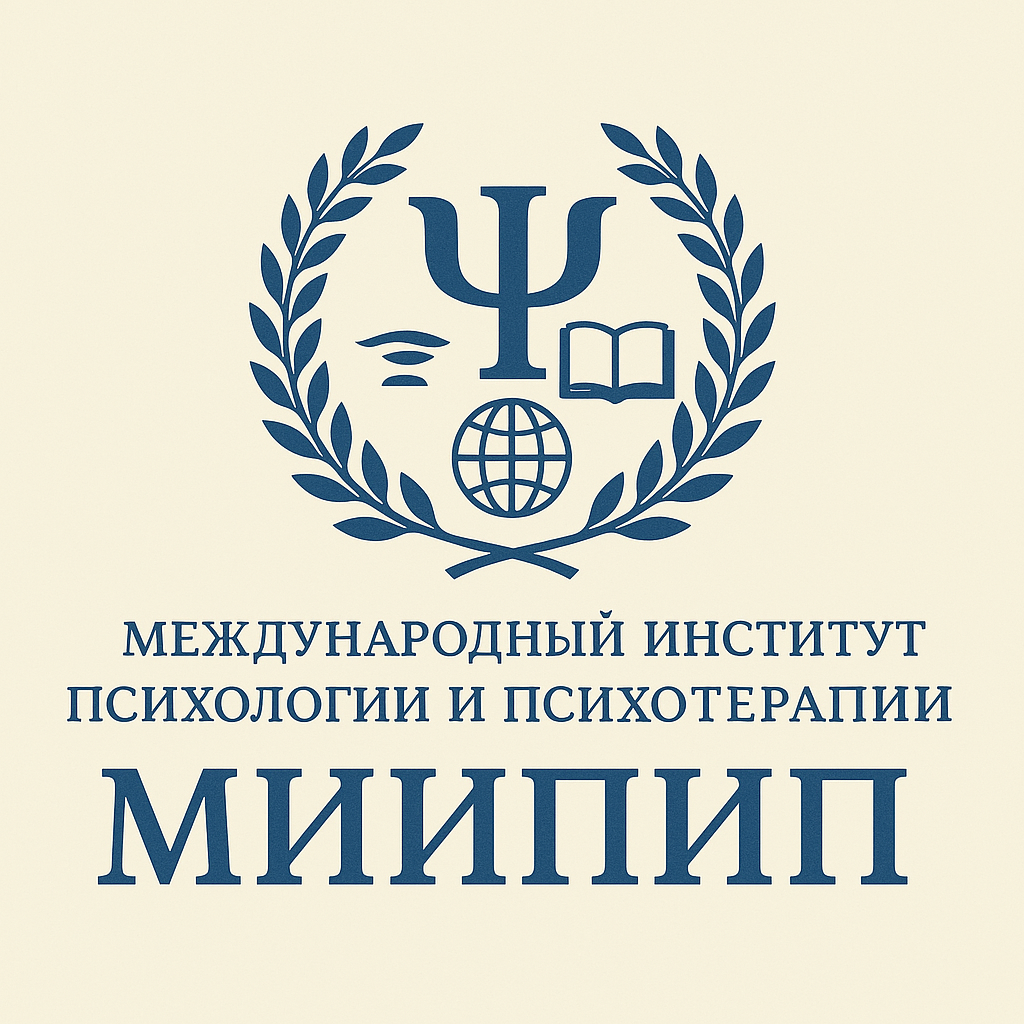 Ψ

МЕЖДУНАРОДНЫЙ ИНСТИТУТ
ПСИХОЛОГИИ И ПСИХОТЕРАПИИ

МИИПИП